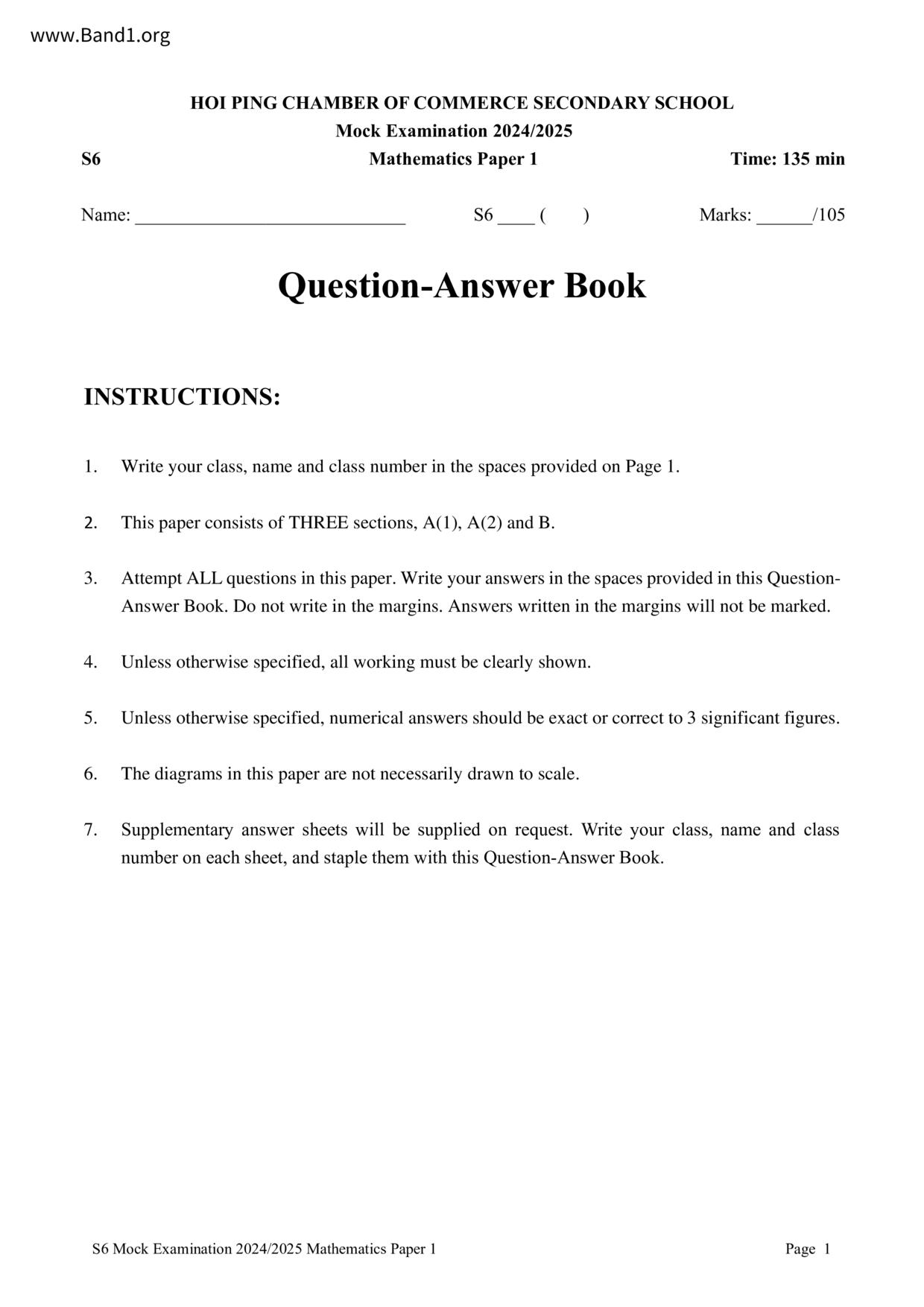 www.Band1.org

HOI PING CHAMBER OF COMMERCE SECONDARY SCHOOL
Mock Examination 2024/2025

S6 Mathematics Paper 1 Time: 135 min

Name: ____________________________ S6 ____ ( ) Marks: ______/105

Question-Answer Book

INSTRUCTIONS:

1. Write your class, name and class number in the spaces provided on Page 1.

2. This paper consists of THREE sections, A(1), A(2) and B.

3. Attempt ALL questions in this paper. Write your answers in the spaces provided in this Question-Answer Book. Do not write in the margins. Answers written in the margins will not be marked.

4. Unless otherwise specified, all working must be clearly shown.

5. Unless otherwise specified, numerical answers should be exact or correct to 3 significant figures.

6. The diagrams in this paper are not necessarily drawn to scale.

7. Supplementary answer sheets will be supplied on request. Write your class, name and class number on each sheet, and staple them with this Question-Answer Book.

S6 Mock Examination 2024/2025 Mathematics Paper 1 Page 1